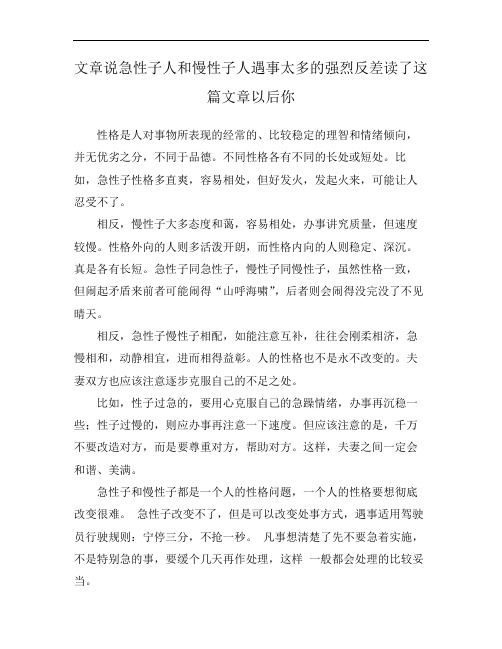 文章说急性子人和慢性子人遇事太多的强烈反差读了这篇文章以后你

性格是人对事物所表现的经常的、比较稳定的理智和情绪倾向，并无优劣之分，不同于品德。不同性格各有不同的长处或短处。比如，急性子性格多直爽，容易相处，但好发火，发起火来，可能让人忍受不了。

相反，慢性子大多态度和蔼，容易相处，办事讲究质量，但速度较慢。性格外向的人则多活泼开朗，而性格内向的人则稳定、深沉。真是各有长短。急性子同急性子，慢性子同慢性子，虽然性格一致，但闹起矛盾来前者可能闹得“山呼海啸”，后者则会闹得没完没了不见晴天。

相反，急性子慢性子相配，如能注意互补，往往会刚柔相济，急慢相和，动静相宜，进而相得益彰。人的性格也不是永不改变的。夫妻双方也应该注意逐步克服自己的不足之处。

比如，性子过急的，要用心克服自己的急躁情绪，办事再沉稳一些；性子过慢的，则应办事再注意一下速度。但应该注意的是，千万不要改造对方，而是要尊重对方，帮助对方。这样，夫妻之间一定会和谐、美满。

急性子和慢性子都是一个人的性格问题，一个人的性格要想彻底改变很难。 急性子改变不了，但是可以改变处事方式，遇事适用驾驶员行驶规则：宁停三分，不抢一秒。 凡事想清楚了先不要急着实施，不是特别急的事，要缓个几天再作处理，这样 一般都会处理的比较妥当。